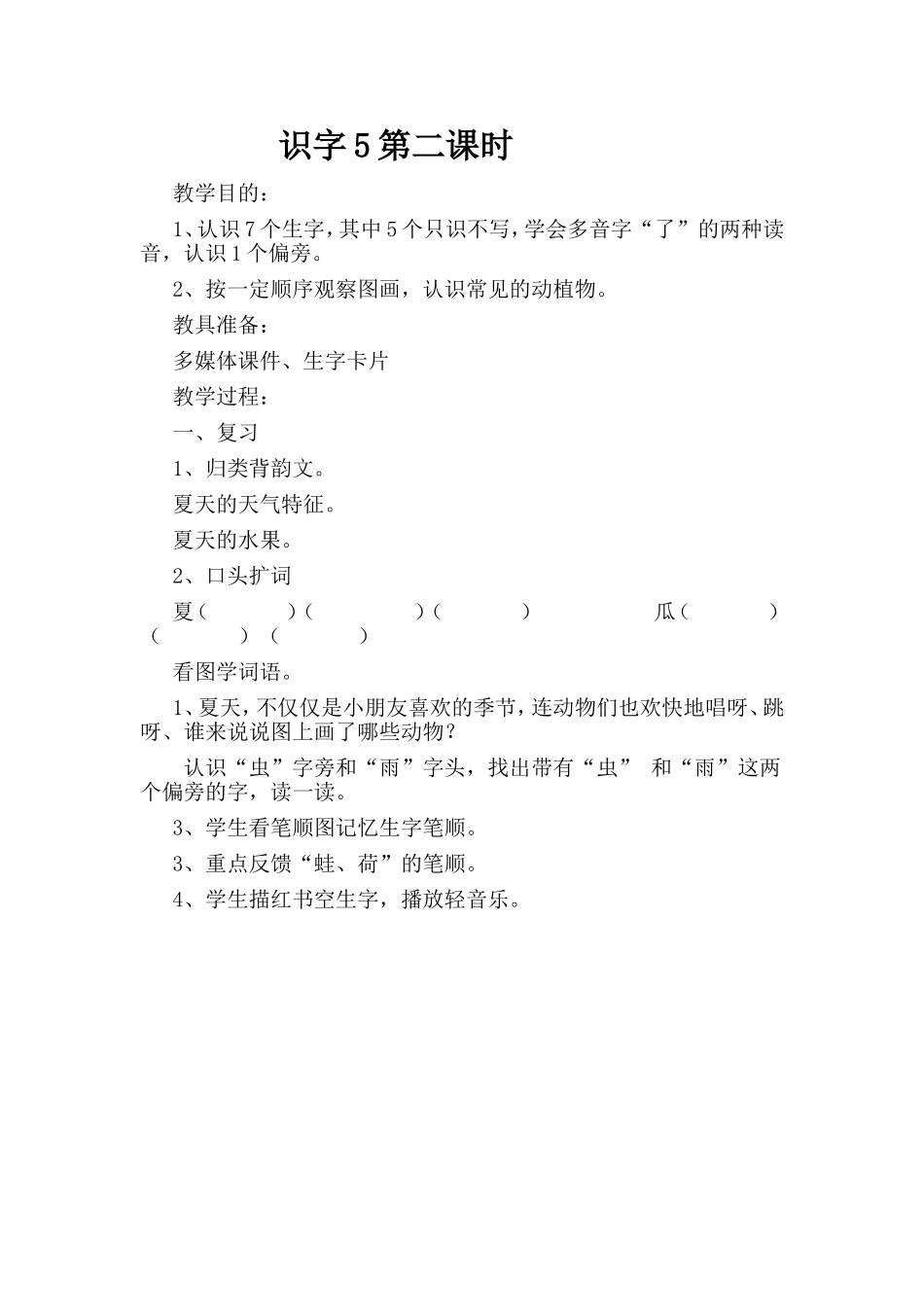 识字 5 第二课时

教学目的：

1、认识 7 个生字，其中 5 个只识不写，学会多音字“了”的两种读音，认识 1 个偏旁。

2、按一定顺序观察图画，认识常见的动植物。

教具准备：

多媒体课件、生字卡片

教学过程：

一、复习

1、归类背韵文。

夏天的天气特征。

夏天的水果。

2、口头扩词

夏（ ）（ ）（ ） 瓜（ ）（ ）（ ）

看图学词语。

1、夏天，不仅仅是小朋友喜欢的季节，连动物们也欢快地唱呀、跳呀、谁来说说图上画了哪些动物？

认识“虫”字旁和“雨”字头，找出带有“虫” 和“雨”这两个偏旁的字，读一读。

3、学生看笔顺图记忆生字笔顺。

3、重点反馈“蛙、荷”的笔顺。

4、学生描红书空生字，播放轻音乐。